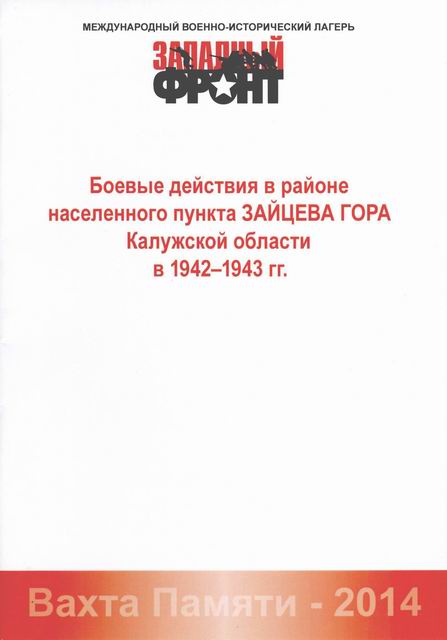 МЕЖДУНАРОДНЫЙ ВОЕННО-ИСТОРИЧЕСКИЙ ЛАГЕРЬ

ЗАПАДНЫЙ
ФРОНТ

Боевые действия в районе
населенного пункта ЗАЙЦЕВА ГОРА
Калужской области
в 1942–1943 гг.

Вахта Памяти - 2014